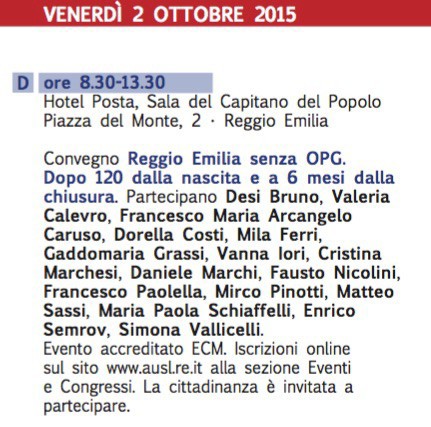 VENERDÌ 2 OTTOBRE 2015

D ore 8.30-13.30
Hotel Posta, Sala del Capitano del Popolo
Piazza del Monte, 2 · Reggio Emilia

Convegno Reggio Emilia senza OPG. Dopo 120 dalla nascita e a 6 mesi dalla chiusura. Partecipano Desi Bruno, Valeria Calevro, Francesco Maria Arcangelo Caruso, Dorella Costi, Mila Ferri, Gaddomaria Grassi, Vanna Iori, Cristina Marchesi, Daniele Marchi, Fausto Nicolini, Francesco Paolella, Mirco Pinotti, Matteo Sassi, Maria Paola Schiaffelli, Enrico Semrov, Simona Vallicelli.
Evento accreditato ECM. Iscrizioni online sul sito www.ausl.re.it alla sezione Eventi e Congressi. La cittadinanza è invitata a partecipare.